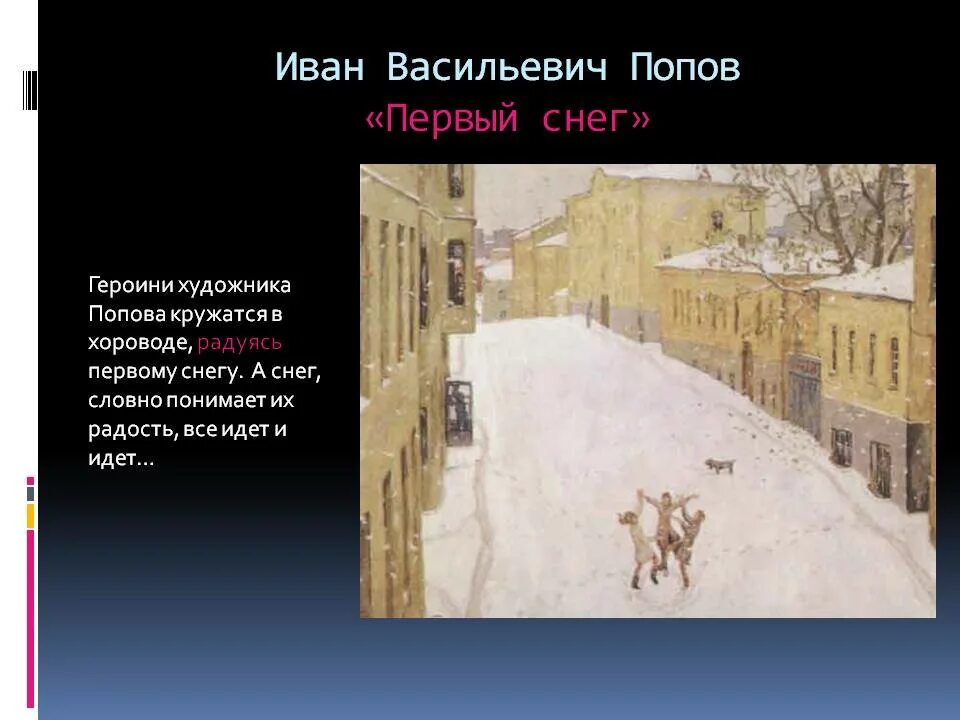 Иван Васильевич Попов
«Первый снег»

Героини художника Попова кружатся в хороводе, радуясь первому снегу. А снег, словно понимает их радость, все идет и идет…